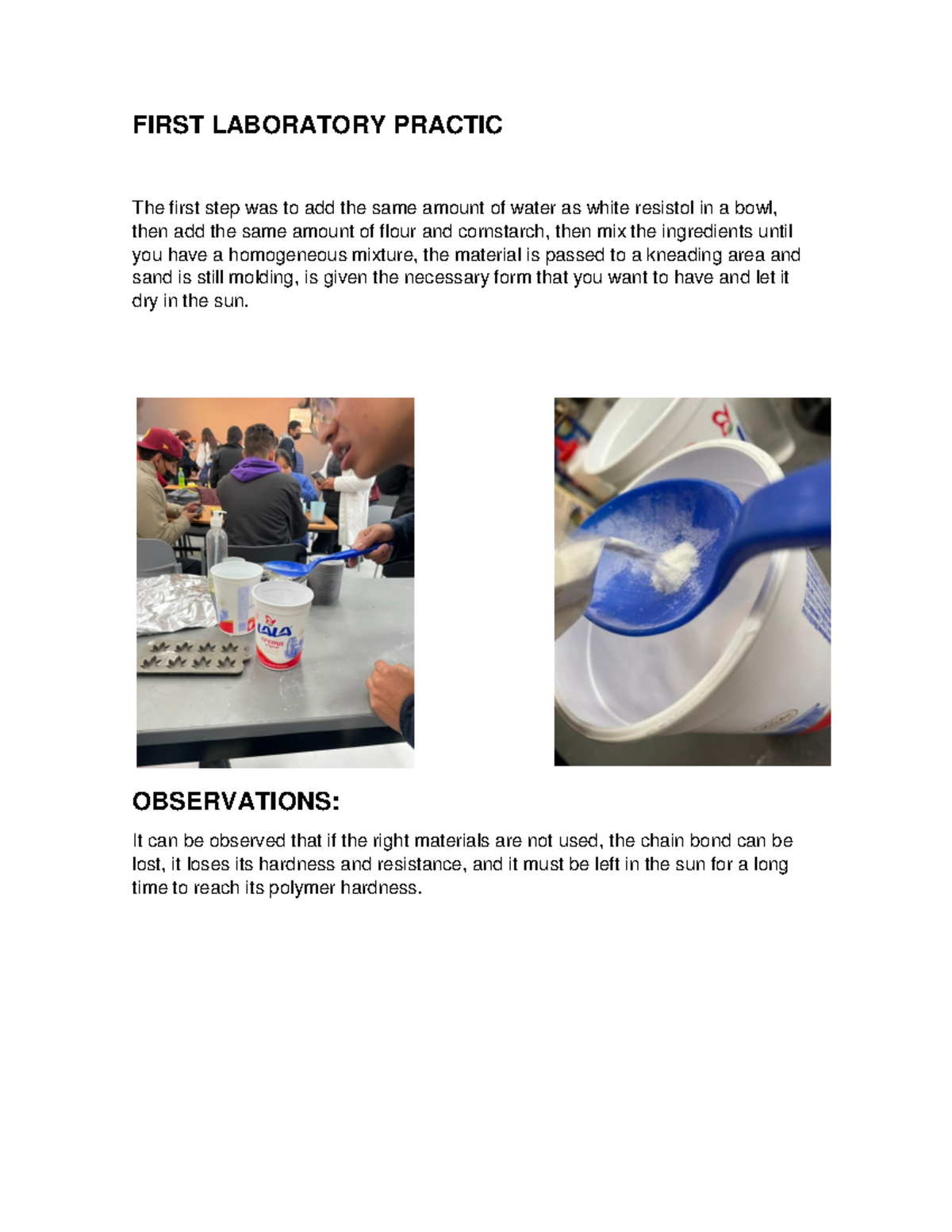 FIRST LABORATORY PRACTIC

The first step was to add the same amount of water as white resistol in a bowl, then add the same amount of flour and cornstarch, then mix the ingredients until you have a homogeneous mixture, the material is passed to a kneading area and sand is still molding, is given the necessary form that you want to have and let it dry in the sun.

LALA
crema

OBSERVATIONS:

It can be observed that if the right materials are not used, the chain bond can be lost, it loses its hardness and resistance, and it must be left in the sun for a long time to reach its polymer hardness.